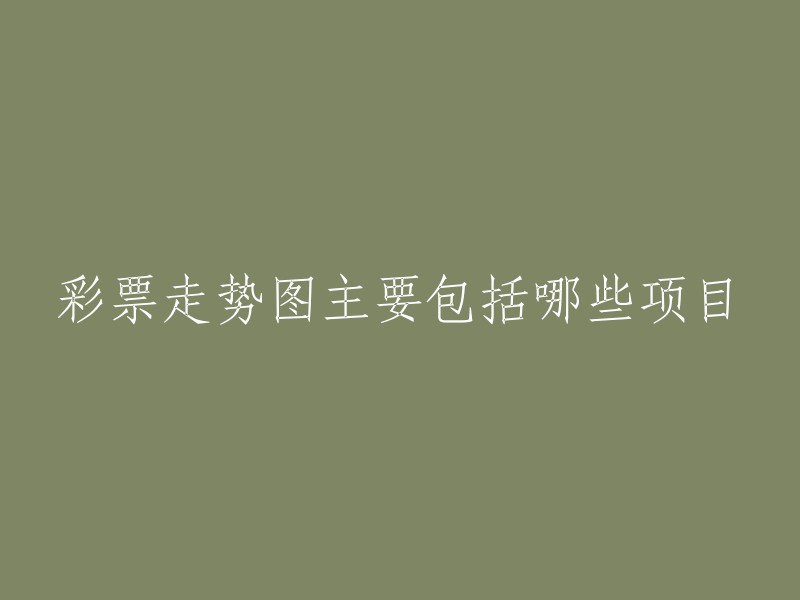 彩票走势图主要包括哪些项目